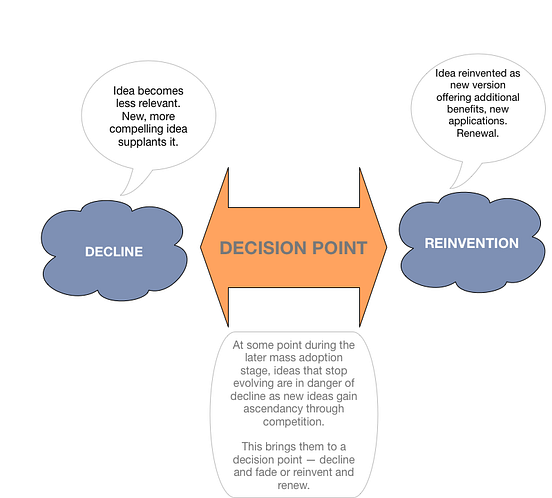 Idea becomes less relevant. New, more compelling idea supplants it.

Idea reinvented as new version offering additional benefits, new applications. Renewal.

DECLINE

DECISION POINT

REINVENTION

At some point during the later mass adoption stage, ideas that stop evolving are in danger of decline as new ideas gain ascendancy through competition.

This brings them to a decision point — decline and fade or reinvent and renew.